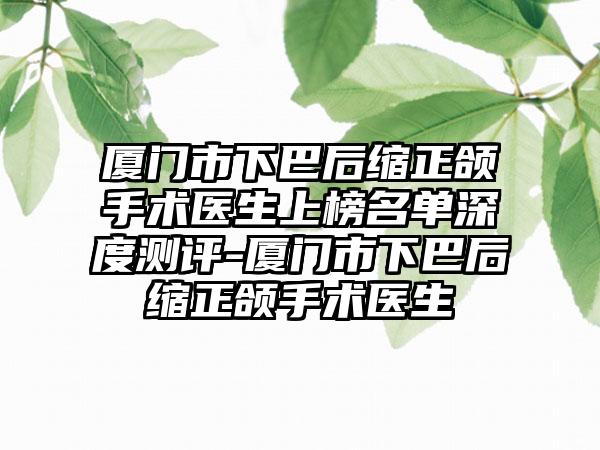 厦门市下巴后缩正颌手术医生上榜名单深度测评-厦门市下巴后缩正颌手术医生